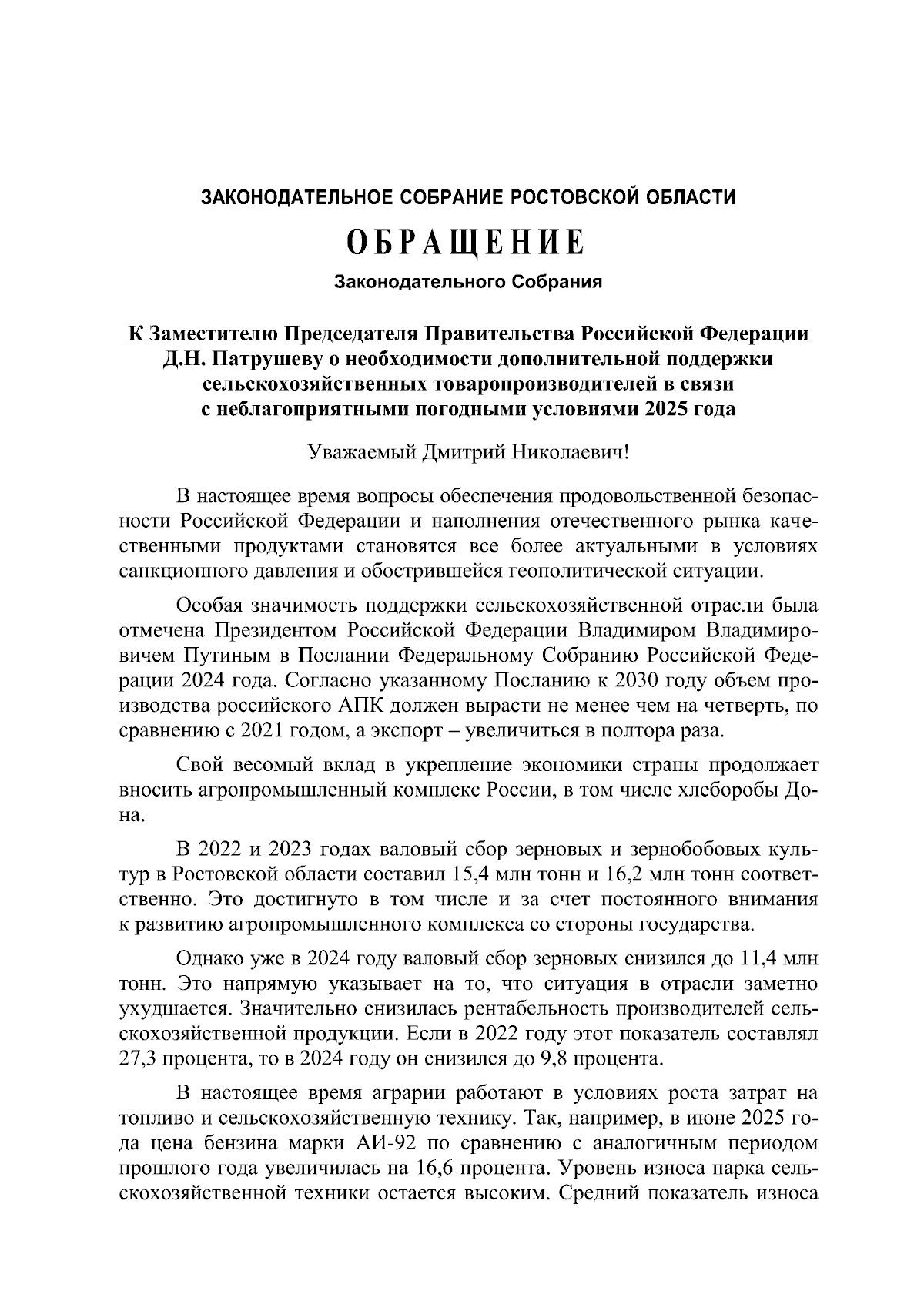 ЗАКОНОДАТЕЛЬНОЕ СОБРАНИЕ РОСТОВСКОЙ ОБЛАСТИ

ОБРАЩЕНИЕ

Законодательного Собрания

К Заместителю Председателя Правительства Российской Федерации Д.Н. Патрушеву о необходимости дополнительной поддержки сельскохозяйственных товаропроизводителей в связи с неблагоприятными погодными условиями 2025 года

Уважаемый Дмитрий Николаевич!

В настоящее время вопросы обеспечения продовольственной безопасности Российской Федерации и наполнения отечественного рынка качественными продуктами становятся все более актуальными в условиях санкционного давления и обострившейся геополитической ситуации.

Особая значимость поддержки сельскохозяйственной отрасли была отмечена Президентом Российской Федерации Владимиром Владимировичем Путиным в Послании Федеральному Собранию Российской Федерации 2024 года. Согласно указанному Посланию к 2030 году объем производства российского АПК должен вырасти не менее чем на четверть, по сравнению с 2021 годом, а экспорт – увеличиться в полтора раза.

Свой весомый вклад в укрепление экономики страны продолжает вносить агропромышленный комплекс России, в том числе хлеборобы Дона.

В 2022 и 2023 годах валовый сбор зерновых и зернобобовых культур в Ростовской области составил 15,4 млн тонн и 16,2 млн тонн соответственно. Это достигнуто в том числе и за счет постоянного внимания к развитию агропромышленного комплекса со стороны государства.

Однако уже в 2024 году валовый сбор зерновых снизился до 11,4 млн тонн. Это напрямую указывает на то, что ситуация в отрасли заметно ухудшается. Значительно снизилась рентабельность производителей сельскохозяйственной продукции. Если в 2022 году этот показатель составлял 27,3 процента, то в 2024 году он снизился до 9,8 процента.

В настоящее время аграрии работают в условиях роста затрат на топливо и сельскохозяйственную технику. Так, например, в июне 2025 года цена бензина марки АИ-92 по сравнению с аналогичным периодом прошлого года увеличилась на 16,6 процента. Уровень износа парка сельскохозяйственной техники остается высоким. Средний показатель износа